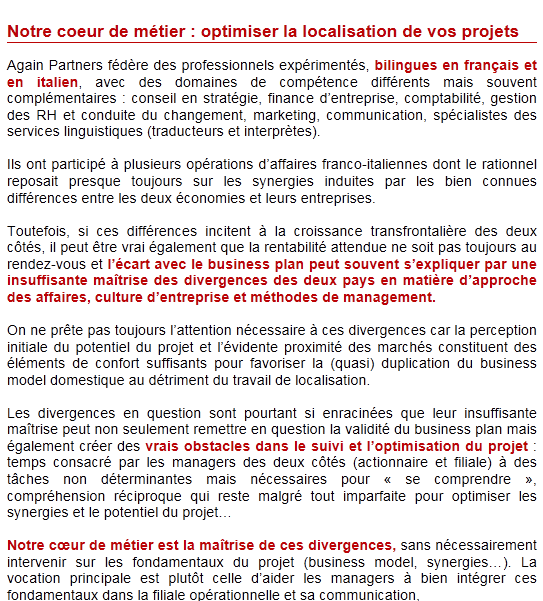 Notre coeur de métier : optimiser la localisation de vos projets

Again Partners fédère des professionnels expérimentés, bilingues en français et en italien, avec des domaines de compétence différents mais souvent complémentaires : conseil en stratégie, finance d'entreprise, comptabilité, gestion des RH et conduite du changement, marketing, communication, spécialistes des services linguistiques (traducteurs et interprètes).

Ils ont participé à plusieurs opérations d'affaires franco-italiennes dont le rationnel reposait presque toujours sur les synergies induites par les bien connues différences entre les deux économies et leurs entreprises.

Toutefois, si ces différences incitent à la croissance transfrontalière des deux côtés, il peut être vrai également que la rentabilité attendue ne soit pas toujours au rendez-vous et l'écart avec le business plan peut souvent s'expliquer par une insuffisante maîtrise des divergences des deux pays en matière d'approche des affaires, culture d'entreprise et méthodes de management.

On ne prête pas toujours l'attention nécessaire à ces divergences car la perception initiale du potentiel du projet et l'évidente proximité des marchés constituent des éléments de confort suffisants pour favoriser la (quasi) duplication du business model domestique au détriment du travail de localisation.

Les divergences en question sont pourtant si enracinées que leur insuffisante maîtrise peut non seulement remettre en question la validité du business plan mais également créer des vrais obstacles dans le suivi et l'optimisation du projet : temps consacré par les managers des deux côtés (actionnaire et filiale) à des tâches non déterminantes mais nécessaires pour « se comprendre », compréhension réciproque qui reste malgré tout imparfaite pour optimiser les synergies et le potentiel du projet…

Notre cœur de métier est la maîtrise de ces divergences, sans nécessairement intervenir sur les fondamentaux du projet (business model, synergies…). La vocation principale est plutôt celle d'aider les managers à bien intégrer ces fondamentaux dans la filiale opérationnelle et sa communication.